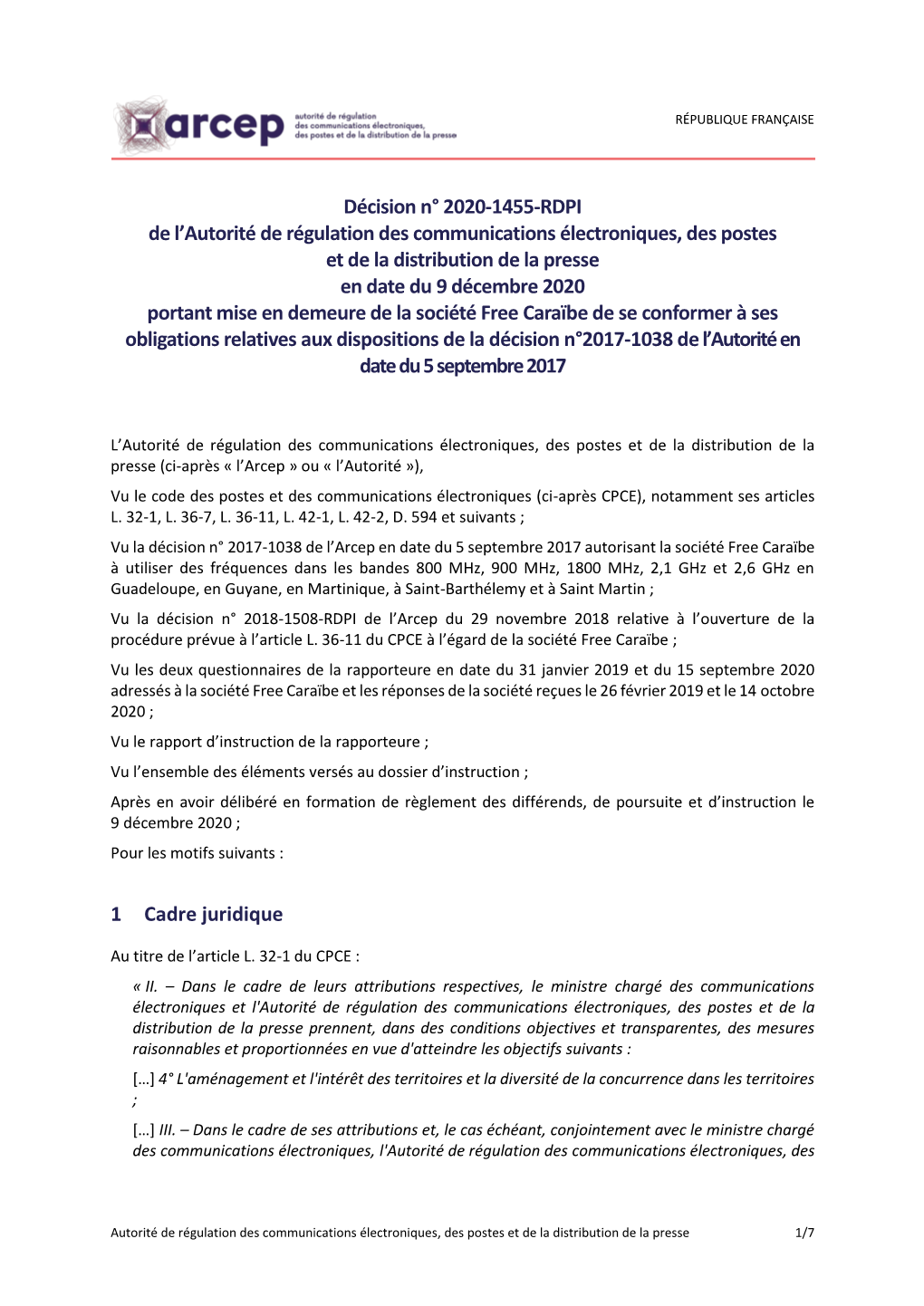 arcep autorité de régulation des communications électroniques, des postes et de la distribution de la presse

RÉPUBLIQUE FRANÇAISE

Décision n° 2020-1455-RDPI
de l'Autorité de régulation des communications électroniques, des postes et de la distribution de la presse
en date du 9 décembre 2020
portant mise en demeure de la société Free Caraïbe de se conformer à ses obligations relatives aux dispositions de la décision n°2017-1038 de l'Autorité en date du 5 septembre 2017

L'Autorité de régulation des communications électroniques, des postes et de la distribution de la presse (ci-après « l'Arcep » ou « l'Autorité »),

Vu le code des postes et des communications électroniques (ci-après CPCE), notamment ses articles L. 32-1, L. 36-7, L. 36-11, L. 42-1, L. 42-2, D. 594 et suivants ;

Vu la décision n° 2017-1038 de l'Arcep en date du 5 septembre 2017 autorisant la société Free Caraïbe à utiliser des fréquences dans les bandes 800 MHz, 900 MHz, 1800 MHz, 2,1 GHz et 2,6 GHz en Guadeloupe, en Guyane, en Martinique, à Saint-Barthélemy et à Saint Martin ;

Vu la décision n° 2018-1508-RDPI de l'Arcep du 29 novembre 2018 relative à l'ouverture de la procédure prévue à l'article L. 36-11 du CPCE à l'égard de la société Free Caraïbe ;

Vu les deux questionnaires de la rapporteure en date du 31 janvier 2019 et du 15 septembre 2020 adressés à la société Free Caraïbe et les réponses de la société reçues le 26 février 2019 et le 14 octobre 2020 ;

Vu le rapport d'instruction de la rapporteure ;

Vu l'ensemble des éléments versés au dossier d'instruction ;

Après en avoir délibéré en formation de règlement des différends, de poursuite et d'instruction le 9 décembre 2020 ;

Pour les motifs suivants :

1 Cadre juridique

Au titre de l'article L. 32-1 du CPCE :

« II. – Dans le cadre de leurs attributions respectives, le ministre chargé des communications électroniques et l'Autorité de régulation des communications électroniques, des postes et de la distribution de la presse prennent, dans des conditions objectives et transparentes, des mesures raisonnables et proportionnées en vue d'atteindre les objectifs suivants :

[…] 4° L'aménagement et l'intérêt des territoires et la diversité de la concurrence dans les territoires ;

[…] III. – Dans le cadre de ses attributions et, le cas échéant, conjointement avec le ministre chargé des communications électroniques, l'Autorité de régulation des communications électroniques, des

Autorité de régulation des communications électroniques, des postes et de la distribution de la presse 1/7